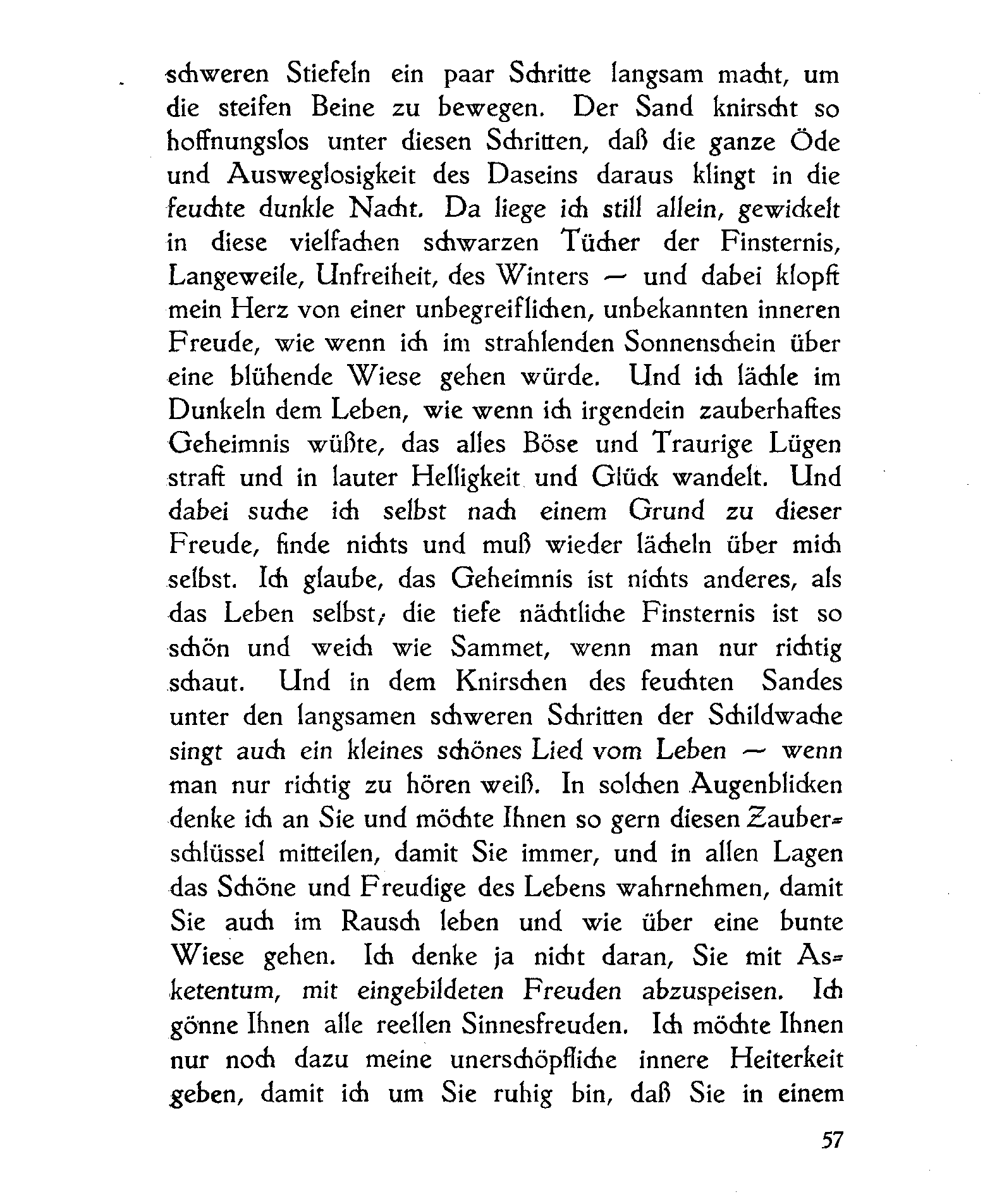 schweren Stiefeln ein paar Schritte langsam macht, um die steifen Beine zu bewegen. Der Sand knirscht so hoffnungslos unter diesen Schritten, daß die ganze Öde und Ausweglosigkeit des Daseins daraus klingt in die feuchte dunkle Nacht. Da liege ich still allein, gewickelt in diese vielfachen schwarzen Tücher der Finsternis, Langeweile, Unfreiheit, des Winters — und dabei klopft mein Herz von einer unbegreiflichen, unbekannten inneren Freude, wie wenn ich im strahlenden Sonnenschein über eine blühende Wiese gehen würde. Und ich lächle im Dunkeln dem Leben, wie wenn ich irgendein zauberhaftes Geheimnis wüßte, das alles Böse und Traurige Lügen straft und in lauter Helligkeit und Glück wandelt. Und dabei suche ich selbst nach einem Grund zu dieser Freude, finde nichts und muß wieder lächeln über mich selbst. Ich glaube, das Geheimnis ist nichts anderes, als das Leben selbst; die tiefe nächtliche Finsternis ist so schön und weich wie Sammet, wenn man nur richtig schaut. Und in dem Knirschen des feuchten Sandes unter den langsamen schweren Schritten der Schildwache singt auch ein kleines schönes Lied vom Leben — wenn man nur richtig zu hören weiß. In solchen Augenblicken denke ich an Sie und möchte Ihnen so gern diesen Zauberschlüssel mitteilen, damit Sie immer, und in allen Lagen das Schöne und Freudige des Lebens wahrnehmen, damit Sie auch im Rausch leben und wie über eine bunte Wiese gehen. Ich denke ja nicht daran, Sie mit Asketentum, mit eingebildeten Freuden abzuspeisen. Ich gönne Ihnen alle reellen Sinnesfreuden. Ich möchte Ihnen nur noch dazu meine unerschöpfliche innere Heiterkeit geben, damit ich um Sie ruhig bin, daß Sie in einem

57